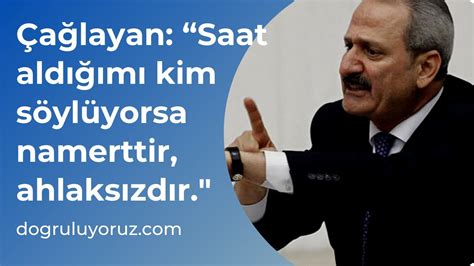 Çağlayan: “Saat aldığımı kim söylüyorsa namerttir, ahlaksızdır."

dogruluyoruz.com